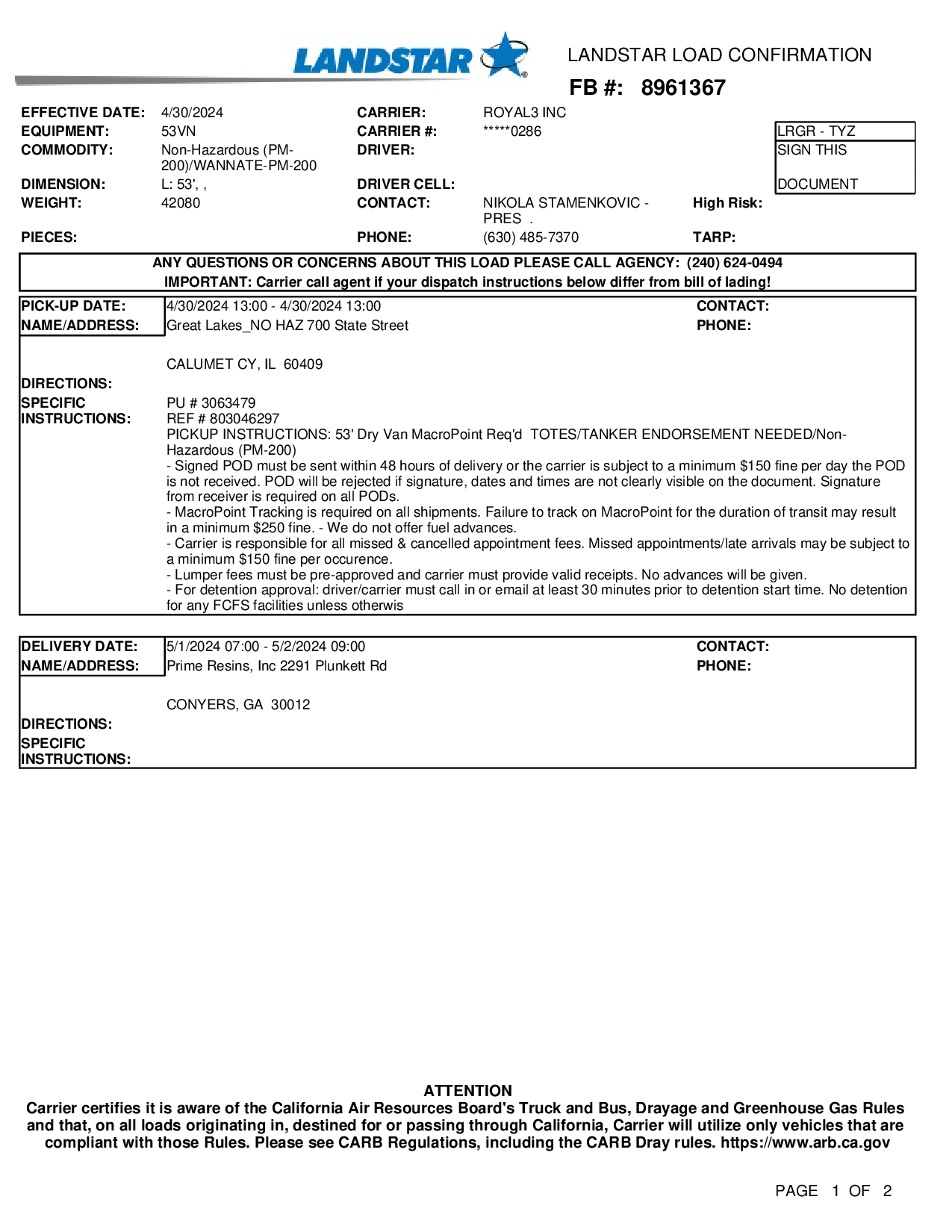 LANDSTAR

LANDSTAR LOAD CONFIRMATION

FB #: 8961367

EFFECTIVE DATE: 4/30/2024
EQUIPMENT: 53VN
COMMODITY: Non-Hazardous (PM-200)/WANNATE-PM-200
DIMENSION: L: 53', ,
WEIGHT: 42080
PIECES:

CARRIER: ROYAL3 INC
CARRIER #: *****0286
DRIVER:
DRIVER CELL:
CONTACT: NIKOLA STAMENKOVIC - PRES .
PHONE: (630) 485-7370

High Risk:
TARP:

LRGR - TYZ
SIGN THIS
DOCUMENT

ANY QUESTIONS OR CONCERNS ABOUT THIS LOAD PLEASE CALL AGENCY: (240) 624-0494
IMPORTANT: Carrier call agent if your dispatch instructions below differ from bill of lading!

PICK-UP DATE: 4/30/2024 13:00 - 4/30/2024 13:00
CONTACT:
NAME/ADDRESS: Great Lakes_NO HAZ 700 State Street
PHONE:

CALUMET CY, IL 60409

DIRECTIONS:
SPECIFIC INSTRUCTIONS: PU # 3063479
REF # 803046297
PICKUP INSTRUCTIONS: 53' Dry Van MacroPoint Req'd TOTES/TANKER ENDORSEMENT NEEDED/Non-Hazardous (PM-200)
- Signed POD must be sent within 48 hours of delivery or the carrier is subject to a minimum $150 fine per day the POD is not received. POD will be rejected if signature, dates and times are not clearly visible on the document. Signature from receiver is required on all PODs.
- MacroPoint Tracking is required on all shipments. Failure to track on MacroPoint for the duration of transit may result in a minimum $250 fine. - We do not offer fuel advances.
- Carrier is responsible for all missed & cancelled appointment fees. Missed appointments/late arrivals may be subject to a minimum $150 fine per occurence.
- Lumper fees must be pre-approved and carrier must provide valid receipts. No advances will be given.
- For detention approval: driver/carrier must call in or email at least 30 minutes prior to detention start time. No detention for any FCFS facilities unless otherwis

DELIVERY DATE: 5/1/2024 07:00 - 5/2/2024 09:00
CONTACT:
NAME/ADDRESS: Prime Resins, Inc 2291 Plunkett Rd
PHONE:

CONYERS, GA 30012

DIRECTIONS:
SPECIFIC INSTRUCTIONS:

ATTENTION
Carrier certifies it is aware of the California Air Resources Board's Truck and Bus, Drayage and Greenhouse Gas Rules and that, on all loads originating in, destined for or passing through California, Carrier will utilize only vehicles that are compliant with those Rules. Please see CARB Regulations, including the CARB Dray rules. https://www.arb.ca.gov

PAGE 1 OF 2